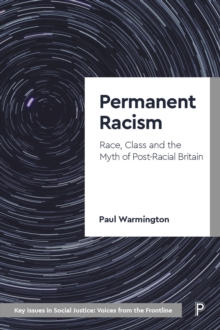 Permanent Racism

Race, Class and the Myth of Post-Racial Britain

Paul Warmington

Key Issues in Social Justice: Voices from the Frontline

P